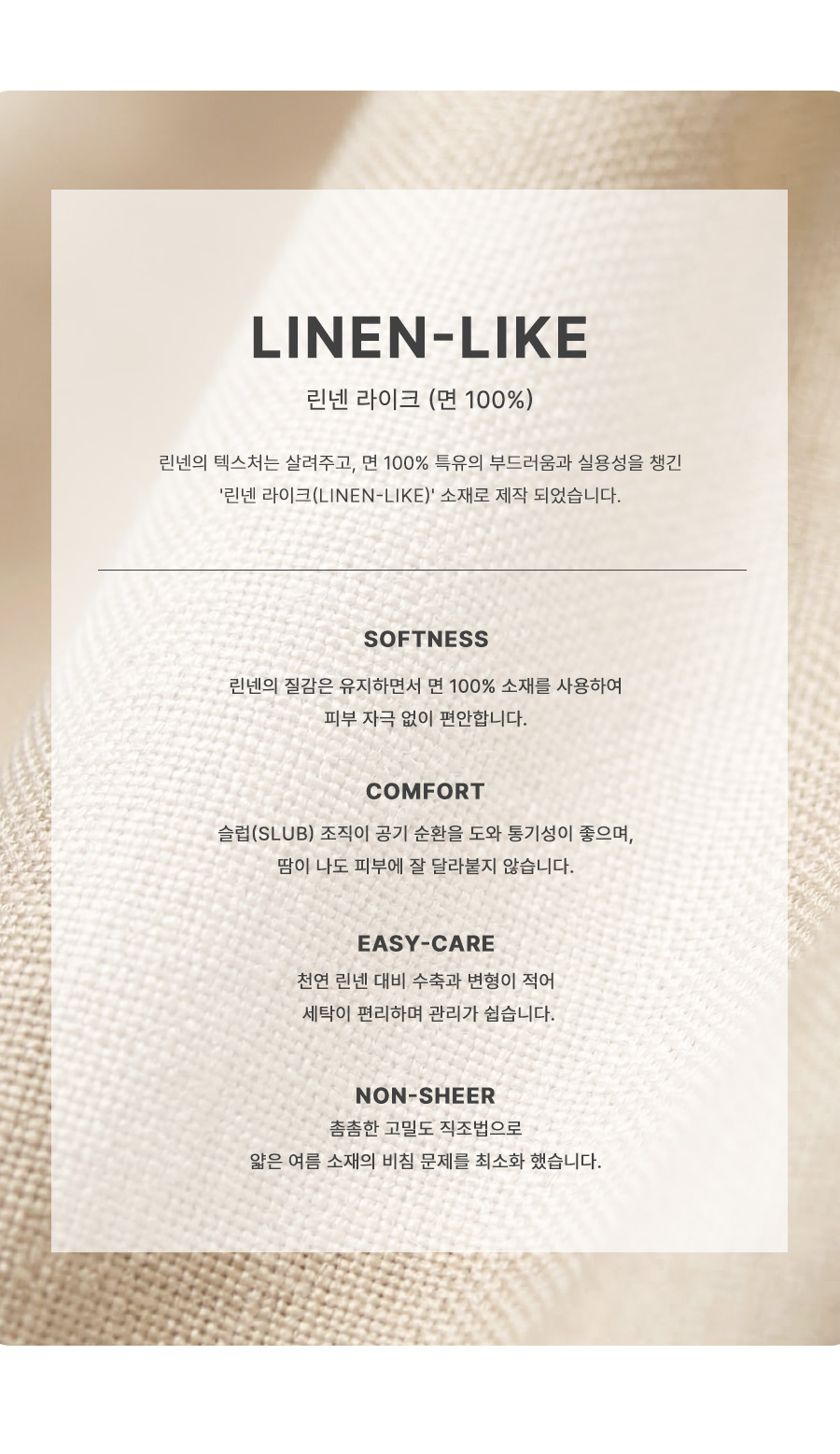 LINEN-LIKE

린넨 라이크 (면 100%)

린넨의 텍스처는 살려주고, 면 100% 특유의 부드러움과 실용성을 챙긴 '린넨 라이크(LINEN-LIKE)' 소재로 제작 되었습니다.

SOFTNESS

린넨의 질감은 유지하면서 면 100% 소재를 사용하여 피부 자극 없이 편안합니다.

COMFORT

슬럽(SLUB) 조직이 공기 순환을 도와 통기성이 좋으며, 땀이 나도 피부에 잘 달라붙지 않습니다.

EASY-CARE

천연 린넨 대비 수축과 변형이 적어 세탁이 편리하며 관리가 쉽습니다.

NON-SHEER

촘촘한 고밀도 직조법으로 얇은 여름 소재의 비침 문제를 최소화 했습니다.